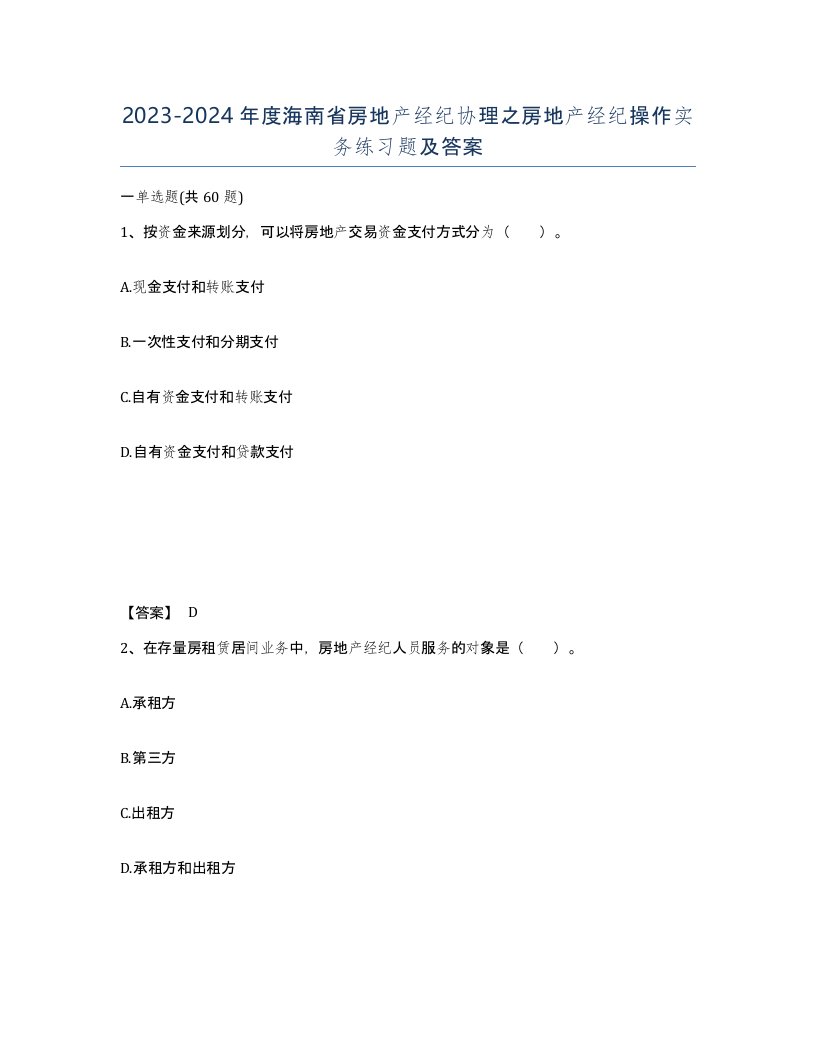 2023-2024年度海南省房地产经纪协理之房地产经纪操作实务练习题及答案

一单选题(共60题)

1、按资金来源划分，可以将房地产交易资金支付方式分为（　）。

A.现金支付和转账支付

B.一次性支付和分期支付

C.自有资金支付和转账支付

D.自有资金支付和贷款支付

【答案】 D

2、在存量房租赁居间业务中，房地产经纪人员服务的对象是（　）。

A.承租方

B.第三方

C.出租方

D.承租方和出租方